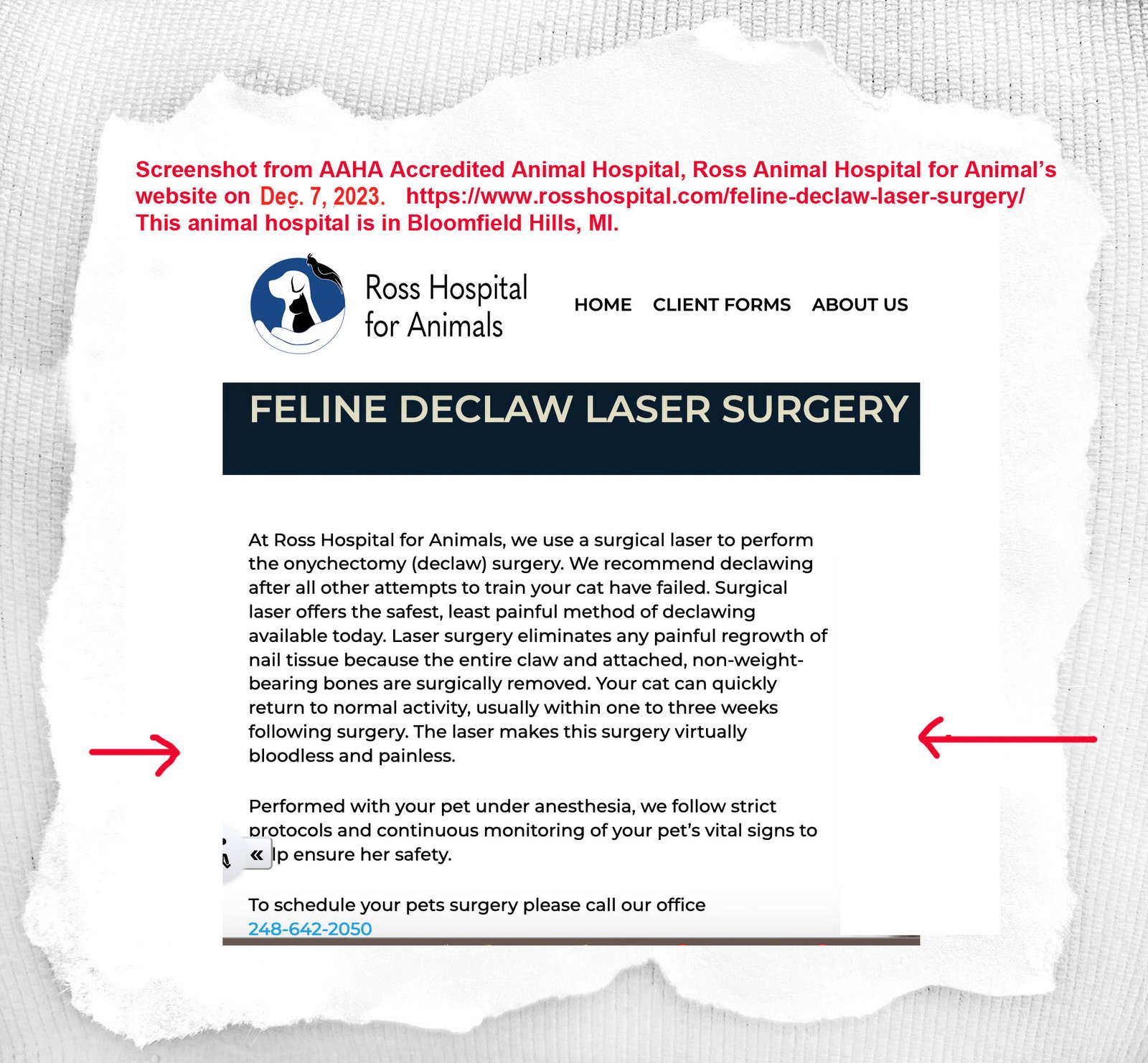 Screenshot from AAHA Accredited Animal Hospital, Ross Animal Hospital for Animal's website on Dec. 7, 2023. https://www.rosshospital.com/feline-declaw-laser-surgery/ This animal hospital is in Bloomfield Hills, MI.

Ross Hospital for Animals

HOME CLIENT FORMS ABOUT US

FELINE DECLAW LASER SURGERY

At Ross Hospital for Animals, we use a surgical laser to perform the onychectomy (declaw) surgery. We recommend declawing after all other attempts to train your cat have failed. Surgical laser offers the safest, least painful method of declawing available today. Laser surgery eliminates any painful regrowth of nail tissue because the entire claw and attached, non-weight-bearing bones are surgically removed. Your cat can quickly return to normal activity, usually within one to three weeks following surgery. The laser makes this surgery virtually bloodless and painless.

Performed with your pet under anesthesia, we follow strict protocols and continuous monitoring of your pet's vital signs to « lp ensure her safety.

To schedule your pets surgery please call our office 248-642-2050